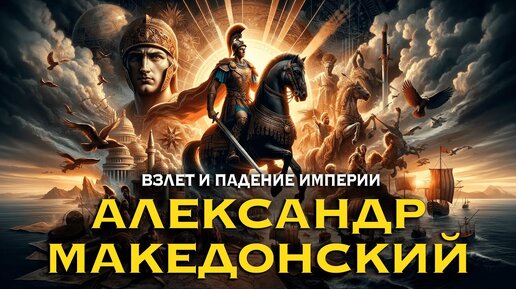 ВЗЛЕТ И ПАДЕНИЕ ИМПЕРИИ
АЛЕКСАНДР МАКЕДОНСКИЙ